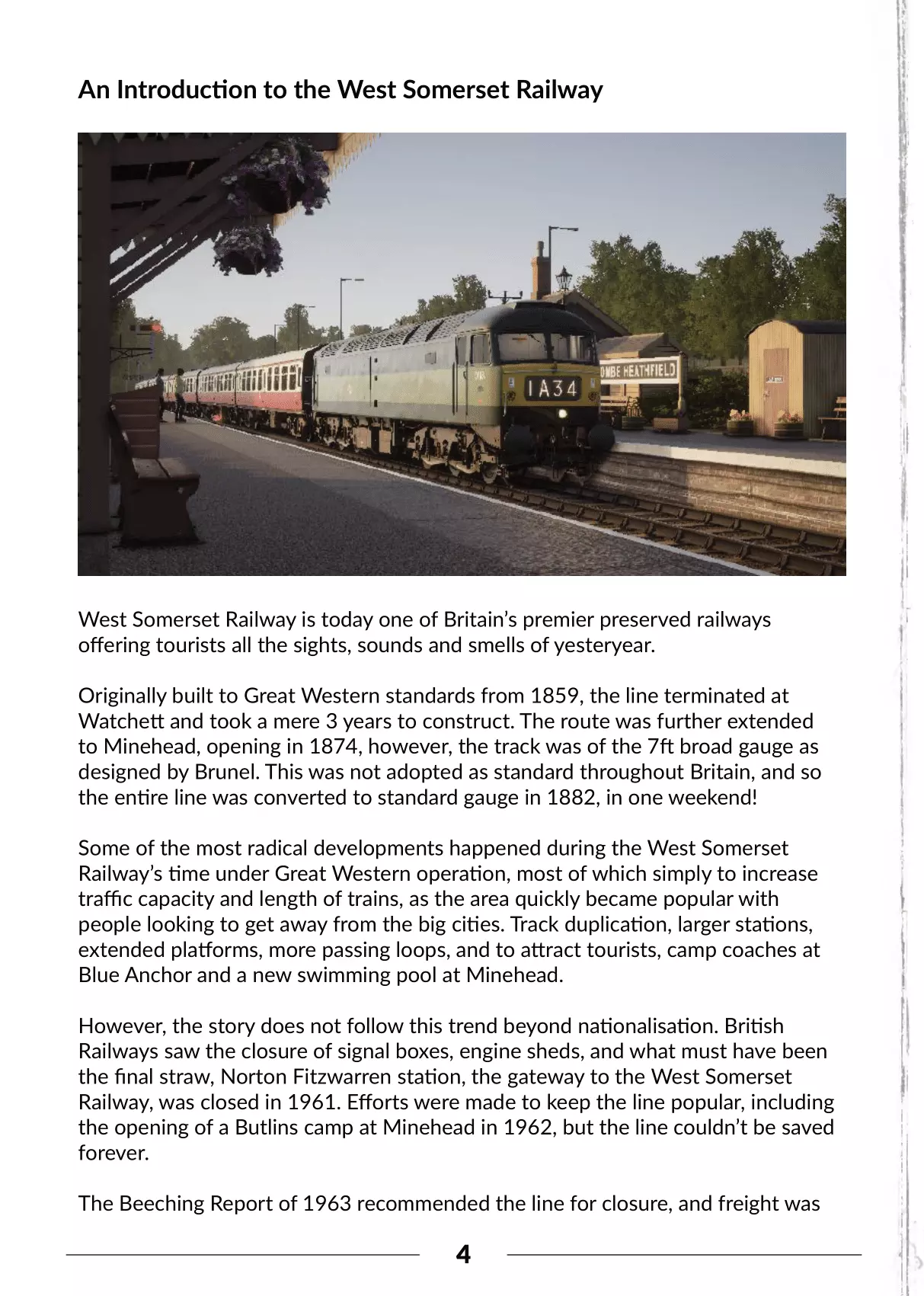 An Introduction to the West Somerset Railway

1A34

OMBE HEATHFIELD

West Somerset Railway is today one of Britain's premier preserved railways offering tourists all the sights, sounds and smells of yesteryear.

Originally built to Great Western standards from 1859, the line terminated at Watchett and took a mere 3 years to construct. The route was further extended to Minehead, opening in 1874, however, the track was of the 7ft broad gauge as designed by Brunel. This was not adopted as standard throughout Britain, and so the entire line was converted to standard gauge in 1882, in one weekend!

Some of the most radical developments happened during the West Somerset Railway's time under Great Western operation, most of which simply to increase traffic capacity and length of trains, as the area quickly became popular with people looking to get away from the big cities. Track duplication, larger stations, extended platforms, more passing loops, and to attract tourists, camp coaches at Blue Anchor and a new swimming pool at Minehead.

However, the story does not follow this trend beyond nationalisation. British Railways saw the closure of signal boxes, engine sheds, and what must have been the final straw, Norton Fitzwarren station, the gateway to the West Somerset Railway, was closed in 1961. Efforts were made to keep the line popular, including the opening of a Butlins camp at Minehead in 1962, but the line couldn't be saved forever.

The Beeching Report of 1963 recommended the line for closure, and freight was

4